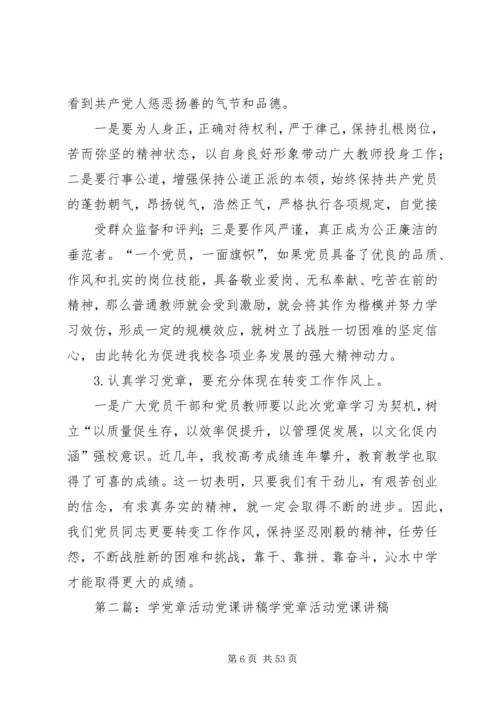 看到共产党人惩恶扬善的气节和品德。

一是要为人身正，正确对待权利，严于律己，保持扎根岗位，苦而弥坚的精神状态，以自身良好形象带动广大教师投身工作；二是要行事公道，增强保持公道正派的本领，始终保持共产党员的蓬勃朝气，昂扬锐气，浩然正气，严格执行各项规定，自觉接

受群众监督和评判；三是要作风严谨，真正成为公正廉洁的垂范者。“一个党员，一面旗帜”，如果党员具备了优良的品质、作风和扎实的岗位技能，具备敬业爱岗、无私奉献、吃苦在前的精神，那么普通教师就会受到激励，就会将其作为楷模并努力学习效仿，形成一定的规模效应，就树立了战胜一切困难的坚定信心，由此转化为促进我校各项业务发展的强大精神动力。

3.认真学习党章，要充分体现在转变工作作风上。

一是广大党员干部和党员教师要以此次党章学习为契机，树立“以质量促生存，以效率促提升，以管理促发展，以文化促内涵”强校意识。近几年，我校高考成绩连年攀升，教育教学也取得了可喜的成绩。这一切表明，只要我们有干劲儿，有艰苦创业的信念，有求真务实的精神，就一定会取得不断的进步。因此，我们党员同志更要转变工作作风，保持坚忍刚毅的精神，任劳任怨，不断战胜新的困难和挑战，靠干、靠拼、靠奋斗，沁水中学才能取得更大的成绩。

第二篇：学党章活动党课讲稿学党章活动党课讲稿

第 6 页 共 53 页